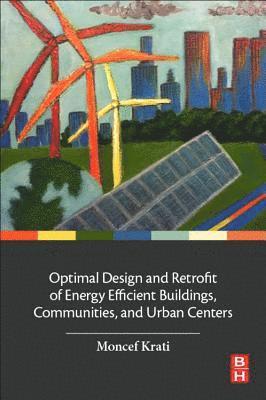 Optimal Design and Retrofit of Energy Efficient Buildings, Communities, and Urban Centers

Moncef Krati

B
H